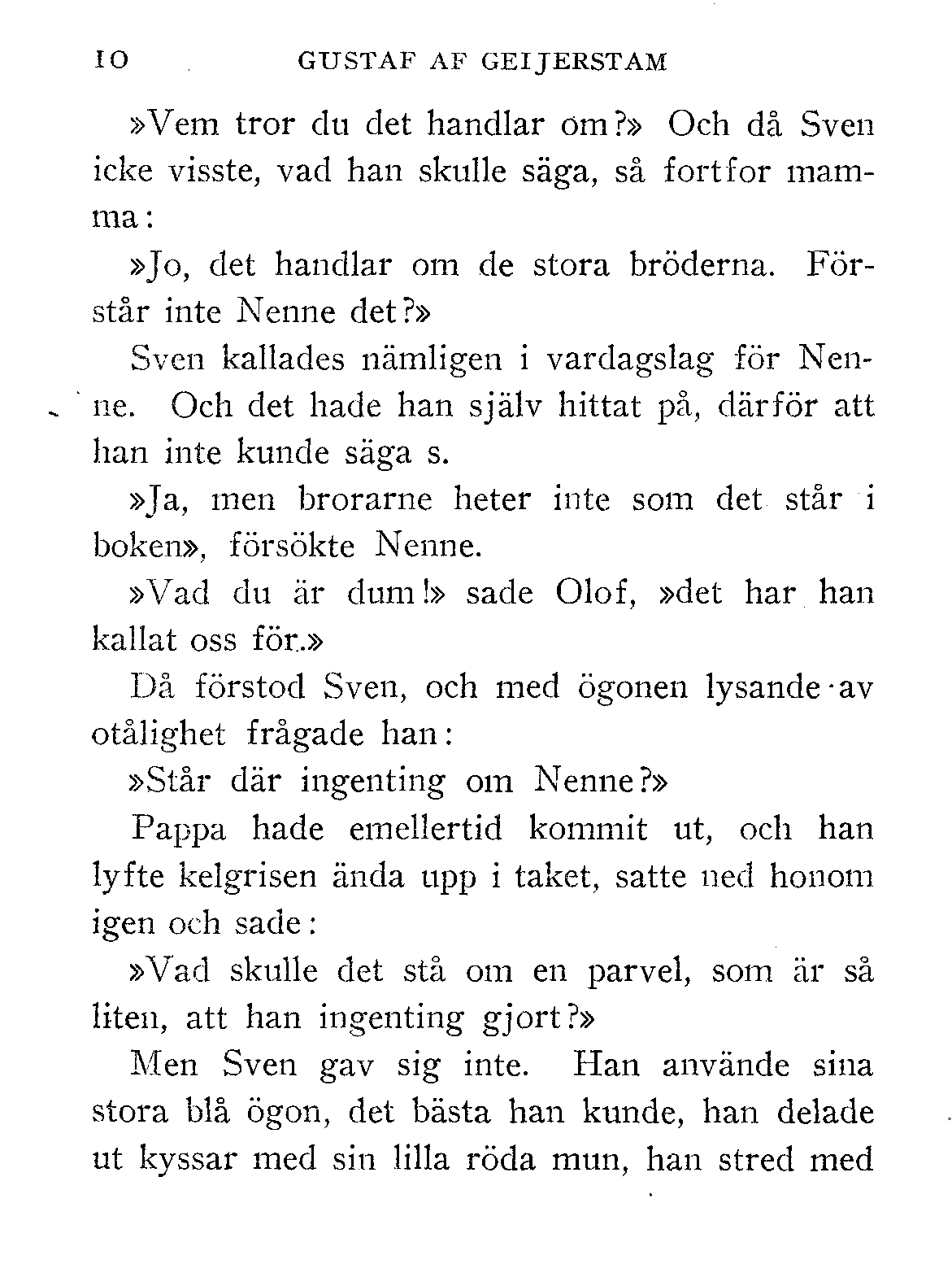 10 GUSTAF AF GEIJERSTAM

»Vem tror du det handlar om?» Och då Sven icke visste, vad han skulle säga, så fortfor mamma:

»Jo, det handlar om de stora bröderna. Förstår inte Nenne det?»

Sven kallades nämligen i vardagslag för Nenne. Och det hade han själv hittat på, därför att han inte kunde säga s.

»Ja, men brorarne heter inte som det står i boken», försökte Nenne.

»Vad du är dum!» sade Olof, »det har han kallat oss för.»

Då förstod Sven, och med ögonen lysande av otålighet frågade han:

»Står där ingenting om Nenne?»

Pappa hade emellertid kommit ut, och han lyfte kelgrisen ända upp i taket, satte ned honom igen och sade:

»Vad skulle det stå om en parvel, som är så liten, att han ingenting gjort?»

Men Sven gav sig inte. Han använde sina stora blå ögon, det bästa han kunde, han delade ut kyssar med sin lilla röda mun, han stred med